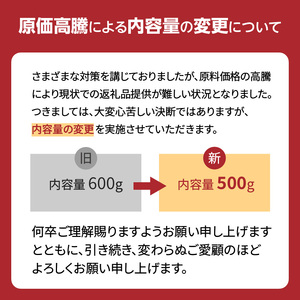 原価高騰による内容量の変更について

さまざまな対策を講じておりましたが、原料価格の高騰により現状での返礼品提供が難しい状況となりました。つきましては、大変心苦しい決断ではありますが、内容量の変更を実施させていただきます。

旧
内容量 600g

新
内容量 500g

何卒ご理解賜りますようお願い申し上げますとともに、引き続き、変わらぬご愛顧のほどよろしくお願い申し上げます。